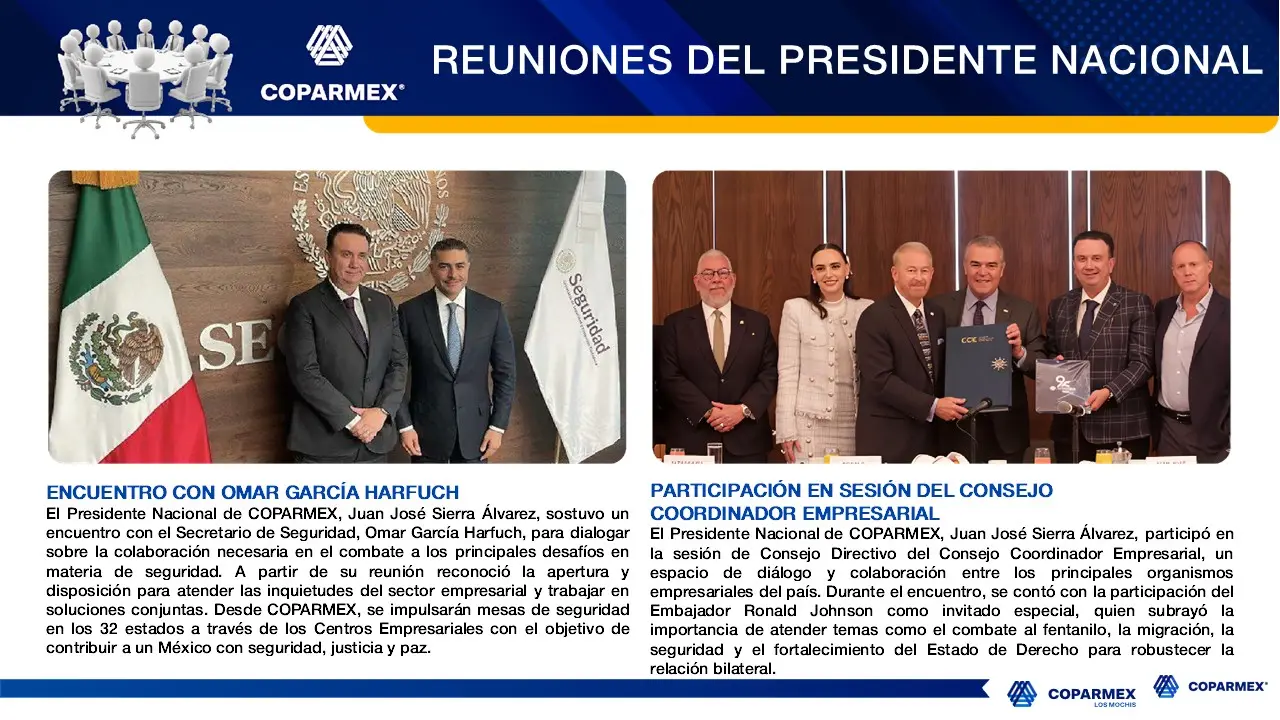 COPARMEX®

REUNIONES DEL PRESIDENTE NACIONAL

SE

Seguridad

CCE

ENCUENTRO CON OMAR GARCÍA HARFUCH
El Presidente Nacional de COPARMEX, Juan José Sierra Álvarez, sostuvo un encuentro con el Secretario de Seguridad, Omar García Harfuch, para dialogar sobre la colaboración necesaria en el combate a los principales desafíos en materia de seguridad. A partir de su reunión reconoció la apertura y disposición para atender las inquietudes del sector empresarial y trabajar en soluciones conjuntas. Desde COPARMEX, se impulsarán mesas de seguridad en los 32 estados a través de los Centros Empresariales con el objetivo de contribuir a un México con seguridad, justicia y paz.

PARTICIPACIÓN EN SESIÓN DEL CONSEJO COORDINADOR EMPRESARIAL
El Presidente Nacional de COPARMEX, Juan José Sierra Álvarez, participó en la sesión de Consejo Directivo del Consejo Coordinador Empresarial, un espacio de diálogo y colaboración entre los principales organismos empresariales del país. Durante el encuentro, se contó con la participación del Embajador Ronald Johnson como invitado especial, quien subrayó la importancia de atender temas como el combate al fentanilo, la migración, la seguridad y el fortalecimiento del Estado de Derecho para robustecer la relación bilateral.

COPARMEX
LOS MOCHIS

COPARMEX®